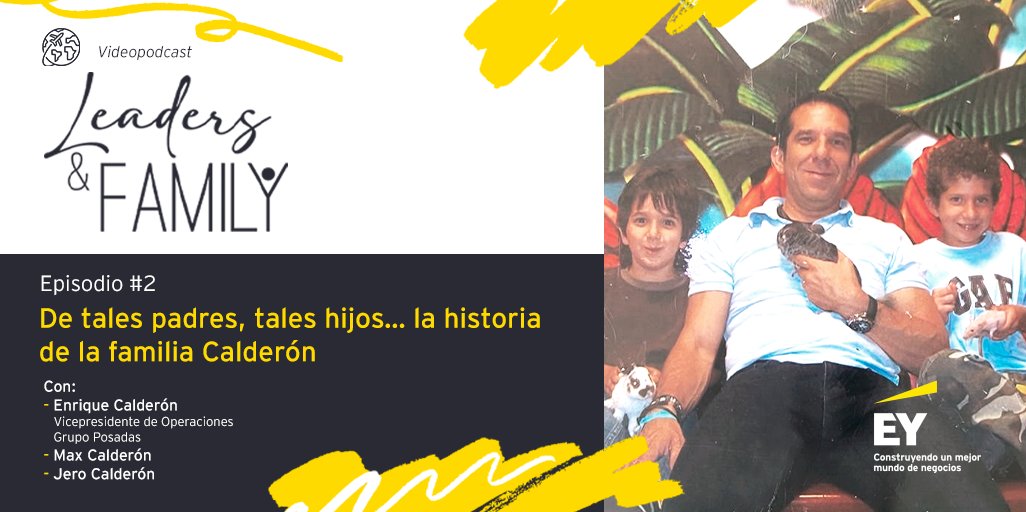 Videopodcast

Leaders & FAMILY

Episodio #2

De tales padres, tales hijos... la historia de la familia Calderón

Con:
- Enrique Calderón
Vicepresidente de Operaciones
Grupo Posadas
- Max Calderón
- Jero Calderón

GAP

EY
Construyendo un mejor mundo de negocios